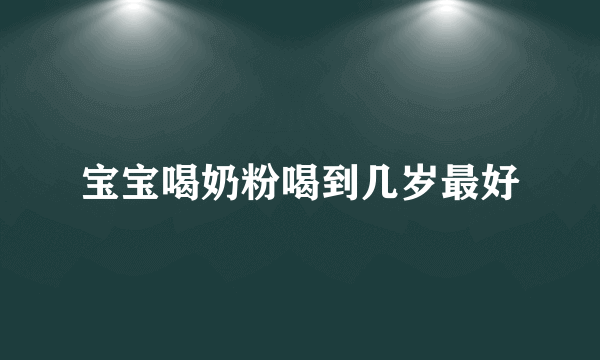 宝宝喝奶粉喝到几岁最好